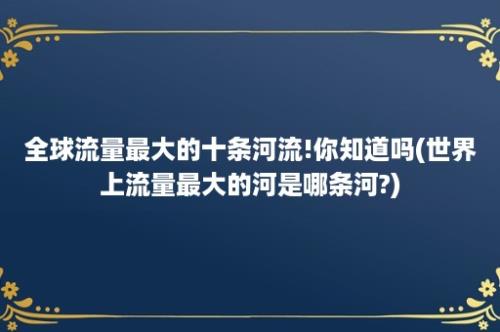 全球流量最大的十条河流!你知道吗(世界上流量最大的河是哪条河?)